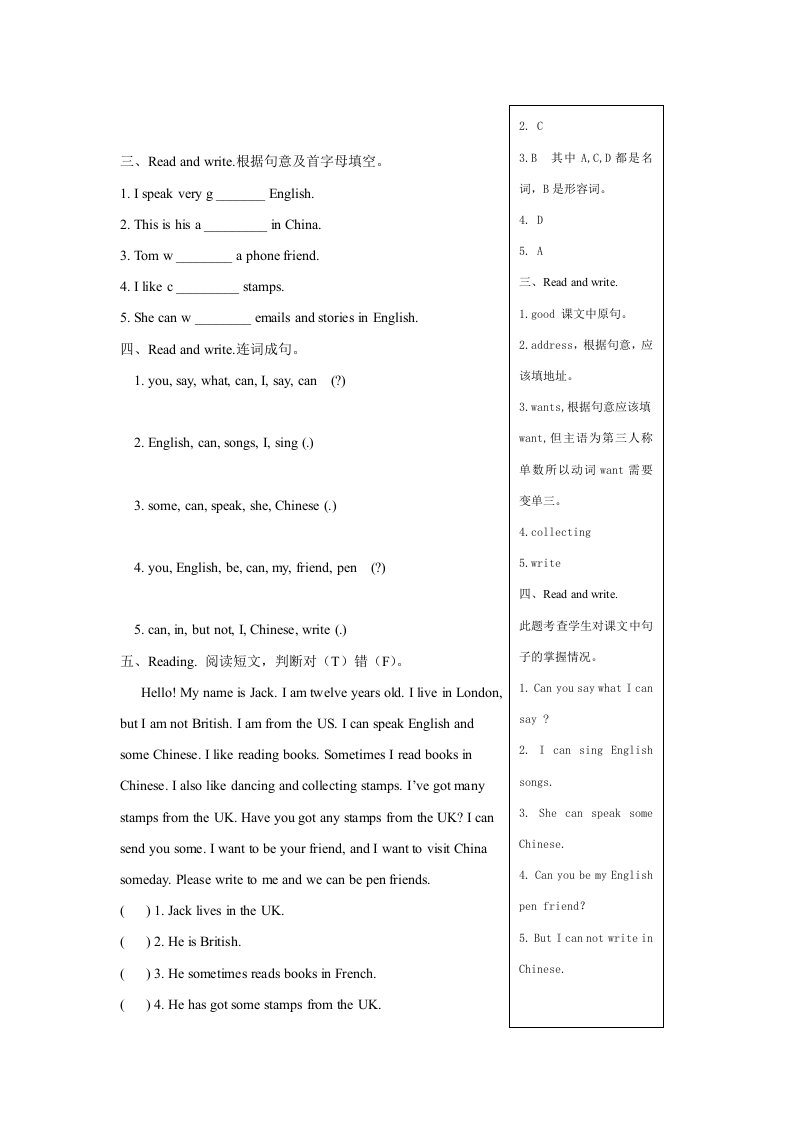 三、Read and write.根据句意及首字母填空。

1. I speak very g _______ English.

2. This is his a _________ in China.

3. Tom w ________ a phone friend.

4. I like c _________ stamps.

5. She can w ________ emails and stories in English.

四、Read and write.连词成句。

1. you, say, what, can, I, say, can (?)

2. English, can, songs, I, sing (.)

3. some, can, speak, she, Chinese (.)

4. you, English, be, can, my, friend, pen (?)

5. can, in, but not, I, Chinese, write (.)

五、Reading. 阅读短文，判断对（T）错（F）。

Hello! My name is Jack. I am twelve years old. I live in London, but I am not British. I am from the US. I can speak English and some Chinese. I like reading books. Sometimes I read books in Chinese. I also like dancing and collecting stamps. I've got many stamps from the UK. Have you got any stamps from the UK? I can send you some. I want to be your friend, and I want to visit China someday. Please write to me and we can be pen friends.

( ) 1. Jack lives in the UK.

( ) 2. He is British.

( ) 3. He sometimes reads books in French.

( ) 4. He has got some stamps from the UK.

2. C

3.B 其中 A,C,D 都是名词，B 是形容词。

4. D

5. A

三、Read and write.

1.good 课文中原句。

2.address，根据句意，应该填地址。

3.wants,根据句意应该填 want,但主语为第三人称单数所以动词 want 需要变单三。

4.collecting

5.write

四、Read and write.

此题考查学生对课文中句子的掌握情况。

1. Can you say what I can say ?

2. I can sing English songs.

3. She can speak some Chinese.

4. Can you be my English pen friend?

5. But I can not write in Chinese.